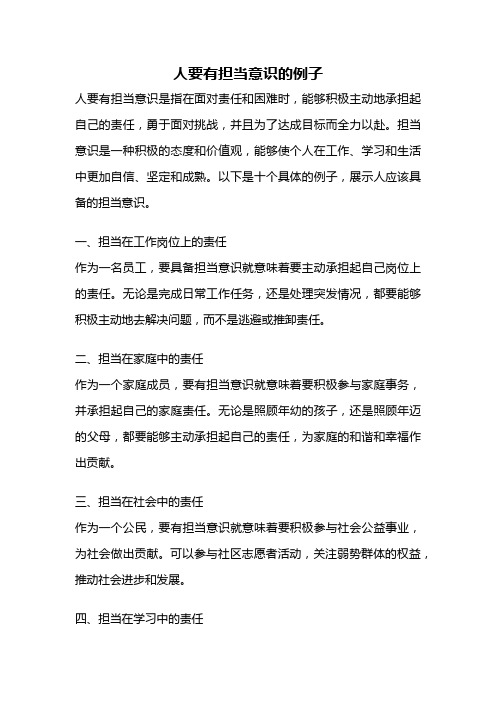 人要有担当意识的例子

人要有担当意识是指在面对责任和困难时，能够积极主动地承担起自己的责任，勇于面对挑战，并且为了达成目标而全力以赴。担当意识是一种积极的态度和价值观，能够使个人在工作、学习和生活中更加自信、坚定和成熟。以下是十个具体的例子，展示人应该具备的担当意识。

一、担当在工作岗位上的责任
作为一名员工，要具备担当意识就意味着要主动承担起自己岗位上的责任。无论是完成日常工作任务，还是处理突发情况，都要能够积极主动地去解决问题，而不是逃避或推卸责任。

二、担当在家庭中的责任
作为一个家庭成员，要有担当意识就意味着要积极参与家庭事务，并承担起自己的家庭责任。无论是照顾年幼的孩子，还是照顾年迈的父母，都要能够主动承担起自己的责任，为家庭的和谐和幸福作出贡献。

三、担当在社会中的责任
作为一个公民，要有担当意识就意味着要积极参与社会公益事业，为社会做出贡献。可以参与社区志愿者活动，关注弱势群体的权益，推动社会进步和发展。

四、担当在学习中的责任